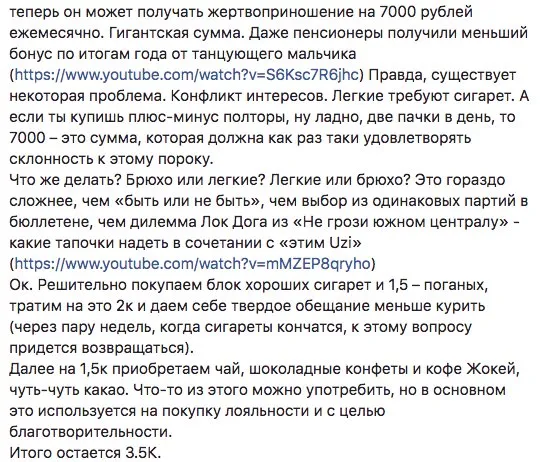 теперь он может получать жертвоприношение на 7000 рублей ежемесячно. Гигантская сумма. Даже пенсионеры получили меньший бонус по итогам года от танцующего мальчика (https://www.youtube.com/watch?v=S6Ksc7R6jhc) Правда, существует некоторая проблема. Конфликт интересов. Легкие требуют сигарет. А если ты купишь плюс-минус полторы, ну ладно, две пачки в день, то 7000 – это сумма, которая должна как раз таки удовлетворять склонность к этому пороку.
Что же делать? Брюхо или легкие? Легкие или брюхо? Это гораздо сложнее, чем «быть или не быть», чем выбор из одинаковых партий в бюллетене, чем дилемма Лок Дога из «Не грози южном централу» - какие тапочки надеть в сочетании с «этим Uzi» (https://www.youtube.com/watch?v=mMZEP8qryho)
Ок. Решительно покупаем блок хороших сигарет и 1,5 – поганых, тратим на это 2к и даем себе твердое обещание меньше курить (через пару недель, когда сигареты кончатся, к этому вопросу придется возвращаться).
Далее на 1,5к приобретаем чай, шоколадные конфеты и кофе Жокей, чуть-чуть какао. Что-то из этого можно употребить, но в основном это используется на покупку лояльности и с целью благотворительности.
Итого остается 3.5К.